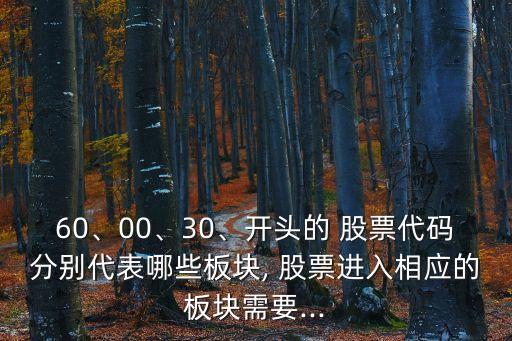 60、00、30、开头的 股票代码分别代表哪些板块, 股票进入相应的板块需要...